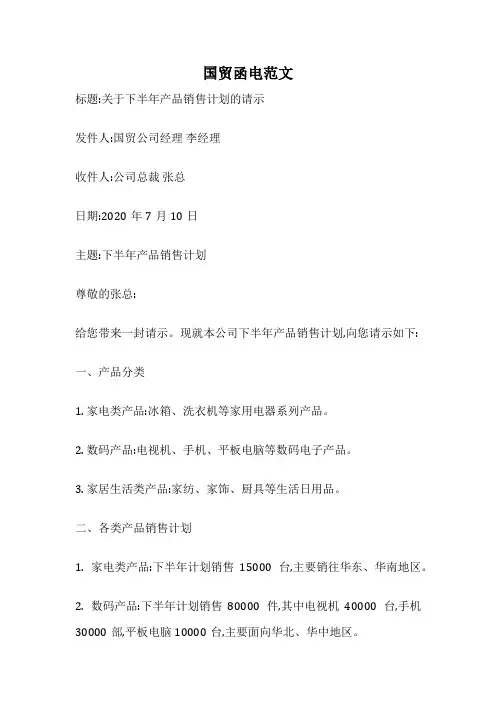 国贸函电范文

标题:关于下半年产品销售计划的请示

发件人:国贸公司经理 李经理

收件人:公司总裁 张总

日期:2020 年 7 月 10 日

主题:下半年产品销售计划

尊敬的张总:

给您带来一封请示。现就本公司下半年产品销售计划,向您请示如下:

一、产品分类

1. 家电类产品:冰箱、洗衣机等家用电器系列产品。

2. 数码产品:电视机、手机、平板电脑等数码电子产品。

3. 家居生活类产品:家纺、家饰、厨具等生活日用品。

二、各类产品销售计划

1. 家电类产品:下半年计划销售 15000 台,主要销往华东、华南地区。

2. 数码产品:下半年计划销售 80000 件,其中电视机 40000 台,手机 30000 部,平板电脑 10000 台,主要面向华北、华中地区。